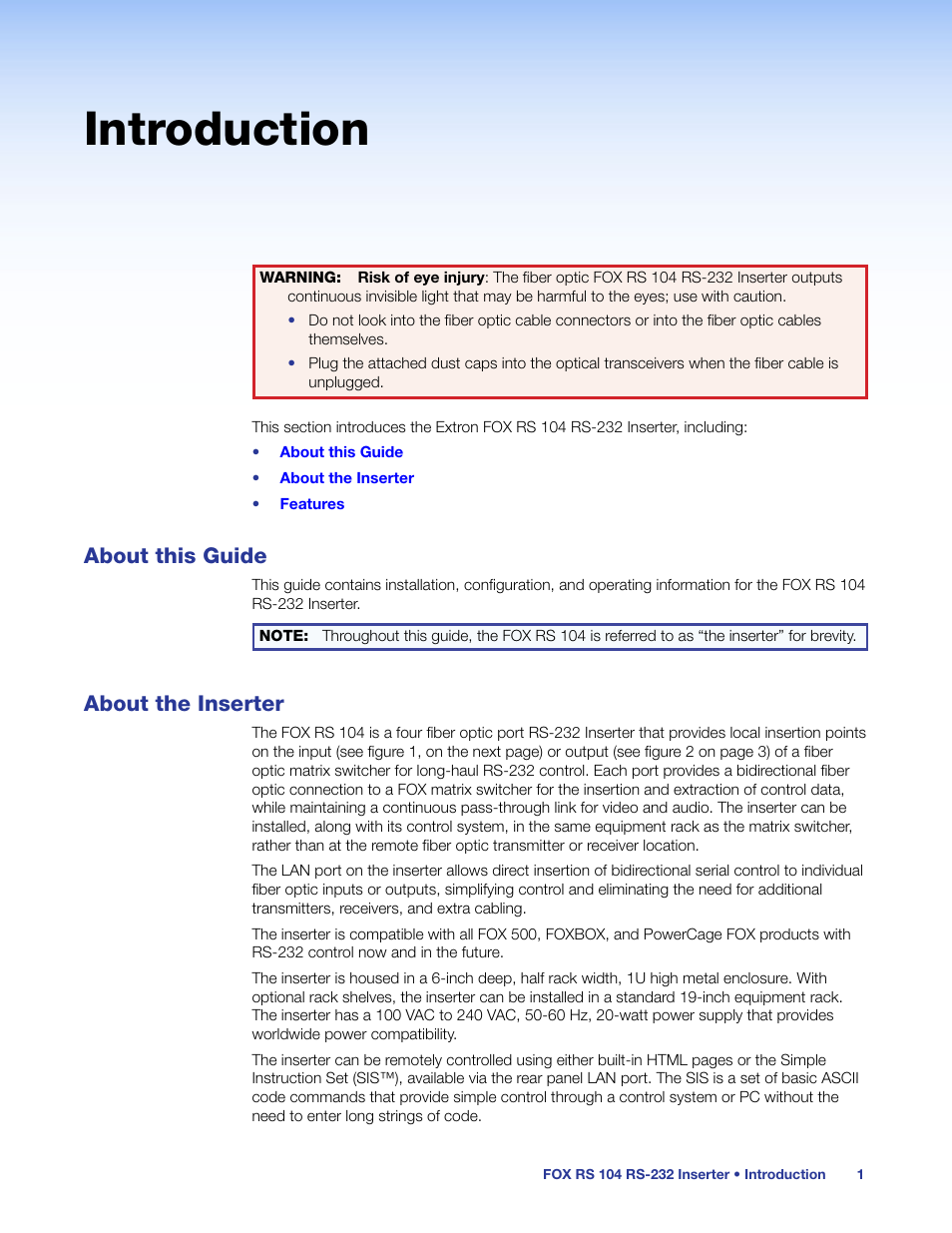 Introduction

WARNING: Risk of eye injury: The fiber optic FOX RS 104 RS-232 Inserter outputs continuous invisible light that may be harmful to the eyes; use with caution.

• Do not look into the fiber optic cable connectors or into the fiber optic cables themselves.

• Plug the attached dust caps into the optical transceivers when the fiber cable is unplugged.

This section introduces the Extron FOX RS 104 RS-232 Inserter, including:

• About this Guide
• About the Inserter
• Features

About this Guide

This guide contains installation, configuration, and operating information for the FOX RS 104 RS-232 Inserter.

NOTE: Throughout this guide, the FOX RS 104 is referred to as “the inserter” for brevity.

About the Inserter

The FOX RS 104 is a four fiber optic port RS-232 Inserter that provides local insertion points on the input (see figure 1, on the next page) or output (see figure 2 on page 3) of a fiber optic matrix switcher for long-haul RS-232 control. Each port provides a bidirectional fiber optic connection to a FOX matrix switcher for the insertion and extraction of control data, while maintaining a continuous pass-through link for video and audio. The inserter can be installed, along with its control system, in the same equipment rack as the matrix switcher, rather than at the remote fiber optic transmitter or receiver location.

The LAN port on the inserter allows direct insertion of bidirectional serial control to individual fiber optic inputs or outputs, simplifying control and eliminating the need for additional transmitters, receivers, and extra cabling.

The inserter is compatible with all FOX 500, FOXBOX, and PowerCage FOX products with RS-232 control now and in the future.

The inserter is housed in a 6-inch deep, half rack width, 1U high metal enclosure. With optional rack shelves, the inserter can be installed in a standard 19-inch equipment rack. The inserter has a 100 VAC to 240 VAC, 50-60 Hz, 20-watt power supply that provides worldwide power compatibility.

The inserter can be remotely controlled using either built-in HTML pages or the Simple Instruction Set (SIS™), available via the rear panel LAN port. The SIS is a set of basic ASCII code commands that provide simple control through a control system or PC without the need to enter long strings of code.

FOX RS 104 RS-232 Inserter • Introduction 1